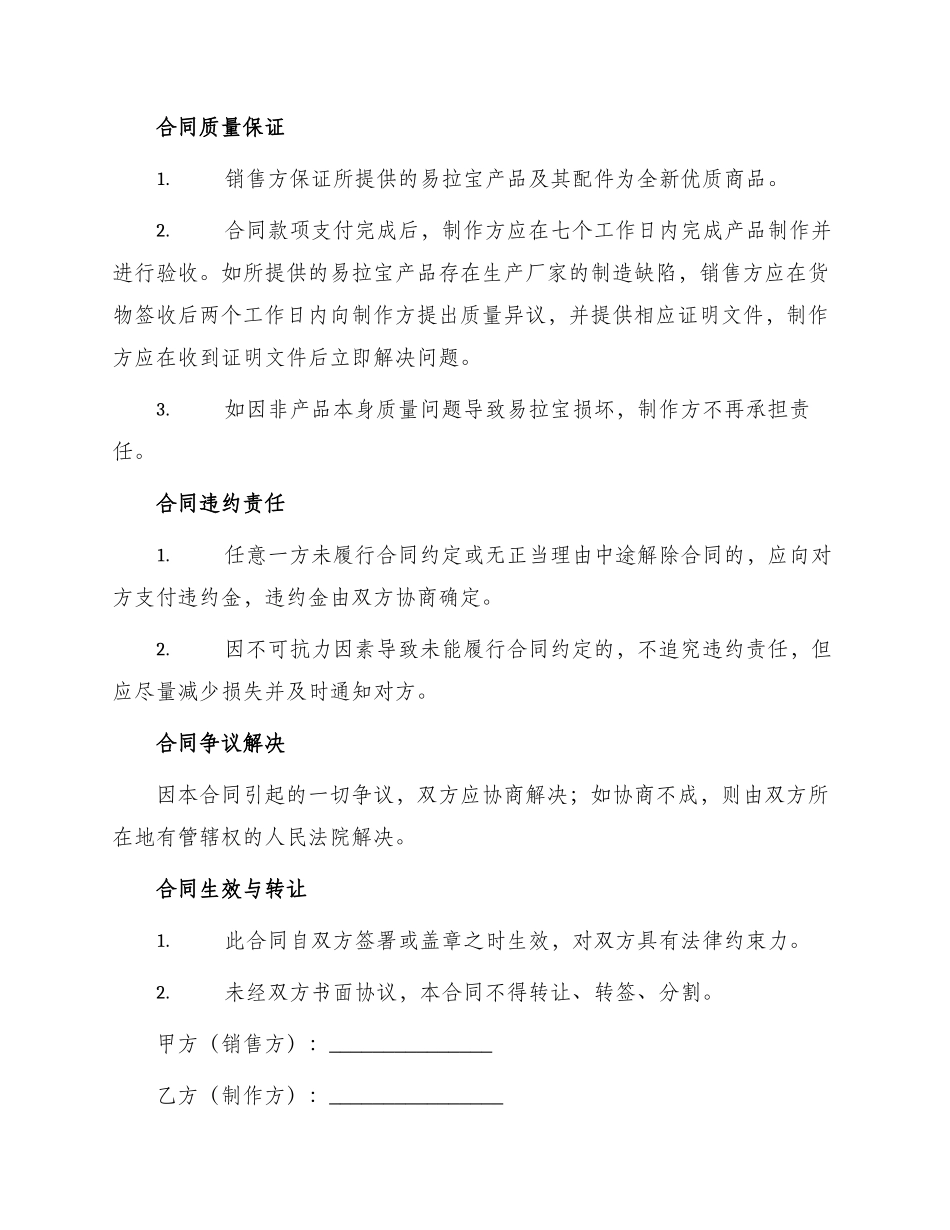 合同质量保证

1. 销售方保证所提供的易拉宝产品及其配件为全新优质商品。

2. 合同款项支付完成后，制作方应在七个工作日内完成产品制作并进行验收。如所提供的易拉宝产品存在生产厂家的制造缺陷，销售方应在货物签收后两个工作日内向制作方提出质量异议，并提供相应证明文件，制作方应在收到证明文件后立即解决问题。

3. 如因非产品本身质量问题导致易拉宝损坏，制作方不再承担责任。

合同违约责任

1. 任意一方未履行合同约定或无正当理由中途解除合同的，应向对方支付违约金，违约金由双方协商确定。

2. 因不可抗力因素导致未能履行合同约定的，不追究违约责任，但应尽量减少损失并及时通知对方。

合同争议解决

因本合同引起的一切争议，双方应协商解决；如协商不成，则由双方所在地有管辖权的人民法院解决。

合同生效与转让

1. 此合同自双方签署或盖章之时生效，对双方具有法律约束力。

2. 未经双方书面协议，本合同不得转让、转签、分割。

甲方（销售方）：________________

乙方（制作方）：_________________